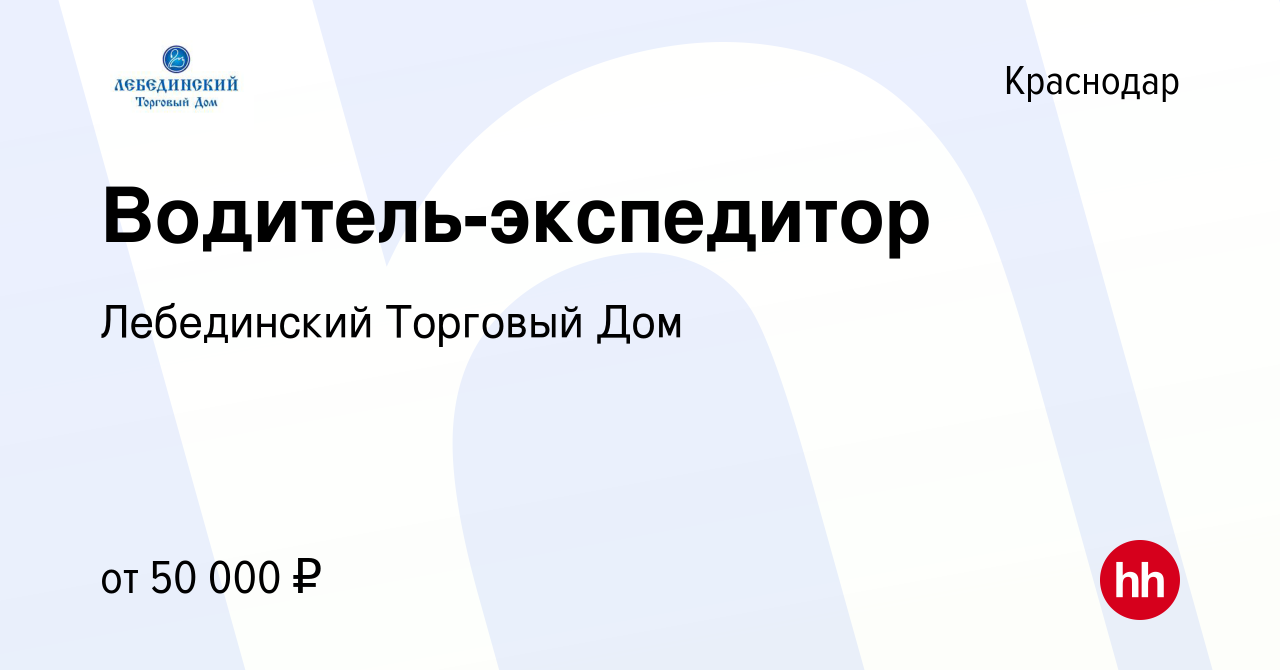 ЛЕБЕДИНСКИЙ
Торговый Дом

Краснодар

Водитель-экспедитор

Лебединский Торговый Дом

от 50 000 ₽

hh